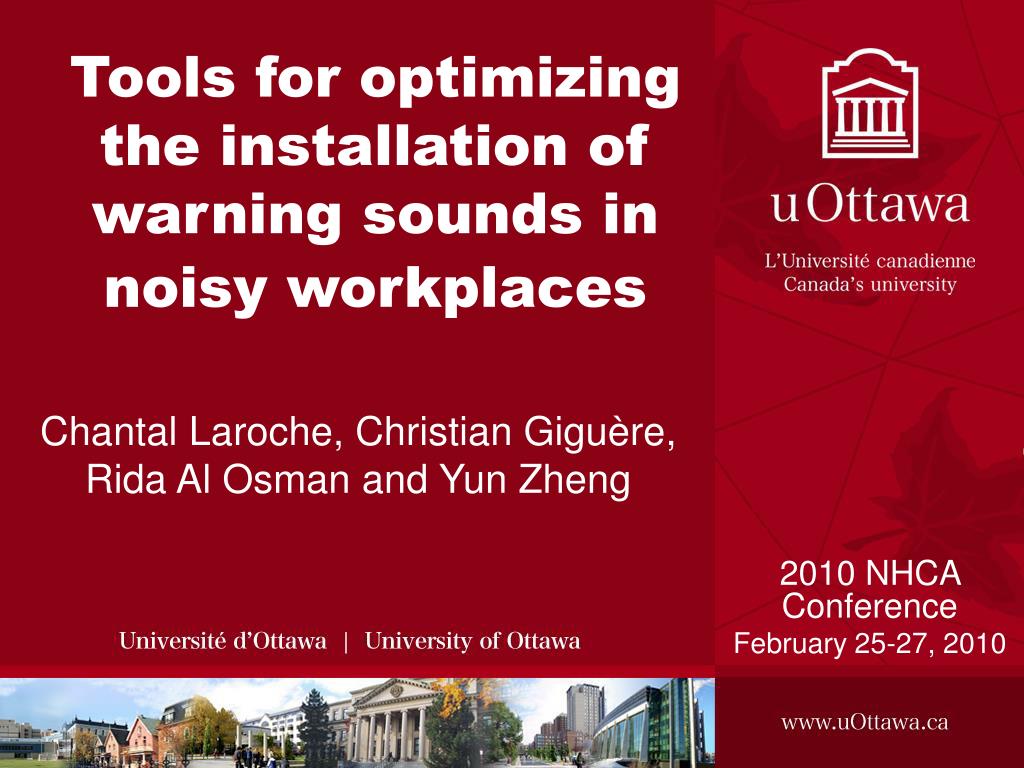 Tools for optimizing the installation of warning sounds in noisy workplaces

Chantal Laroche, Christian Giguère, Rida Al Osman and Yun Zheng

Université d'Ottawa | University of Ottawa

uOttawa

L'Université canadienne
Canada's university

2010 NHCA Conference
February 25-27, 2010

www.uOttawa.ca